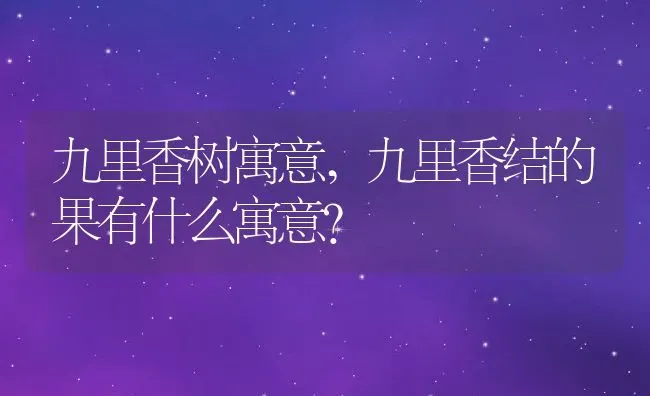 九里香树寓意，九里香结的果有什么寓意？